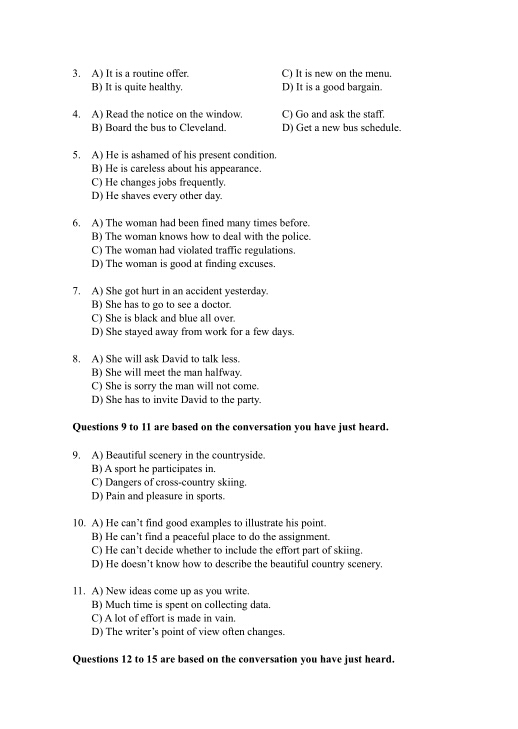 3. A) It is a routine offer.
B) It is quite healthy.
C) It is new on the menu.
D) It is a good bargain.

4. A) Read the notice on the window.
B) Board the bus to Cleveland.
C) Go and ask the staff.
D) Get a new bus schedule.

5. A) He is ashamed of his present condition.
B) He is careless about his appearance.
C) He changes jobs frequently.
D) He shaves every other day.

6. A) The woman had been fined many times before.
B) The woman knows how to deal with the police.
C) The woman had violated traffic regulations.
D) The woman is good at finding excuses.

7. A) She got hurt in an accident yesterday.
B) She has to go to see a doctor.
C) She is black and blue all over.
D) She stayed away from work for a few days.

8. A) She will ask David to talk less.
B) She will meet the man halfway.
C) She is sorry the man will not come.
D) She has to invite David to the party.

Questions 9 to 11 are based on the conversation you have just heard.

9. A) Beautiful scenery in the countryside.
B) A sport he participates in.
C) Dangers of cross-country skiing.
D) Pain and pleasure in sports.

10. A) He can't find good examples to illustrate his point.
B) He can't find a peaceful place to do the assignment.
C) He can't decide whether to include the effort part of skiing.
D) He doesn't know how to describe the beautiful country scenery.

11. A) New ideas come up as you write.
B) Much time is spent on collecting data.
C) A lot of effort is made in vain.
D) The writer's point of view often changes.

Questions 12 to 15 are based on the conversation you have just heard.